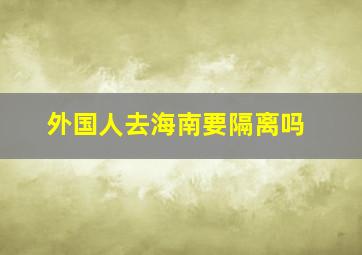 外国人去海南要隔离吗